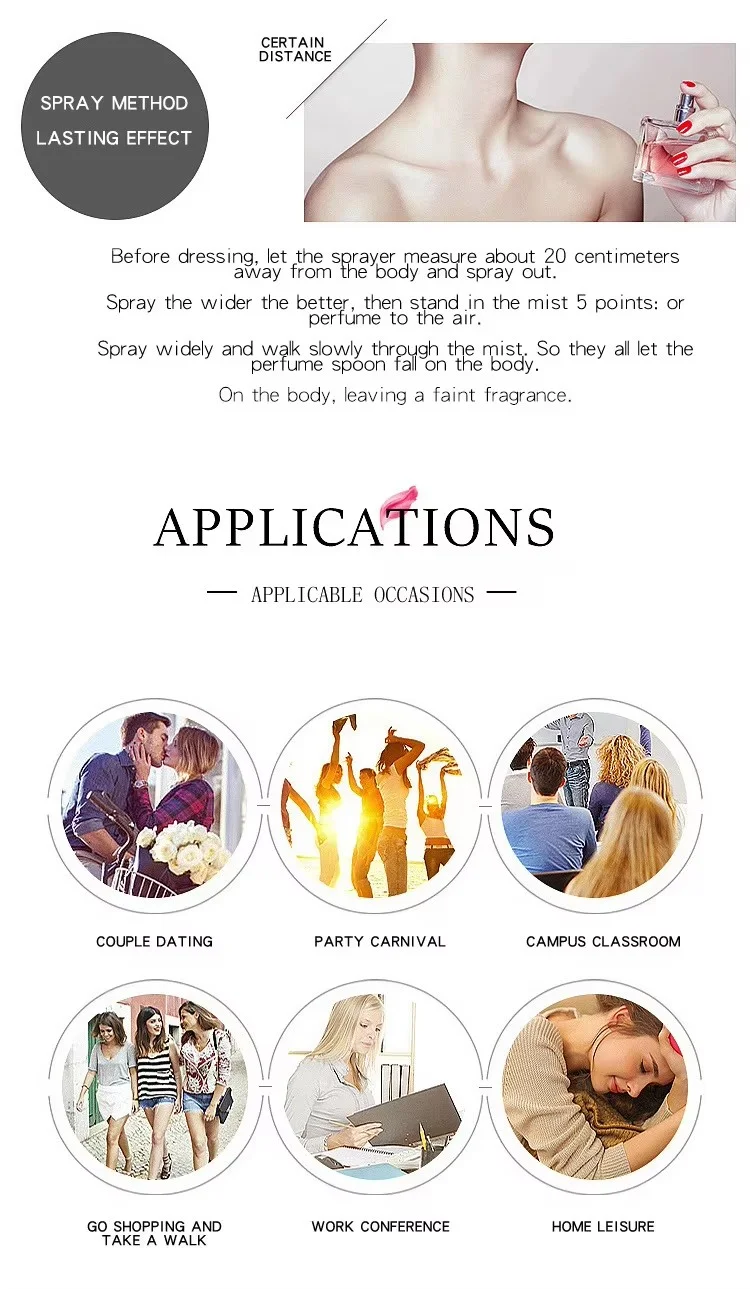 SPRAY METHOD
LASTING EFFECT

CERTAIN
DISTANCE

Before dressing, let the sprayer measure about 20 centimeters away from the body and spray out.

Spray the wider the better, then stand in the mist 5 points: or perfume to the air.

Spray widely and walk slowly through the mist. So they all let the perfume spoon fall on the body.

On the body, leaving a faint fragrance.

APPLICATIONS

— APPLICABLE OCCASIONS —

COUPLE DATING

PARTY CARNIVAL

CAMPUS CLASSROOM

GO SHOPPING AND
TAKE A WALK

WORK CONFERENCE

HOME LEISURE